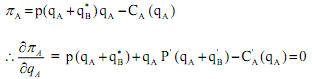 $\pi_A = p(q_A + q_B^*)q_A - C_A(q_A)$

$\therefore \frac{\partial \pi_A}{\partial q_A} = p(q_A + q_B^*) + q_A P'(q_A + q_B') - C_A'(q_A) = 0$